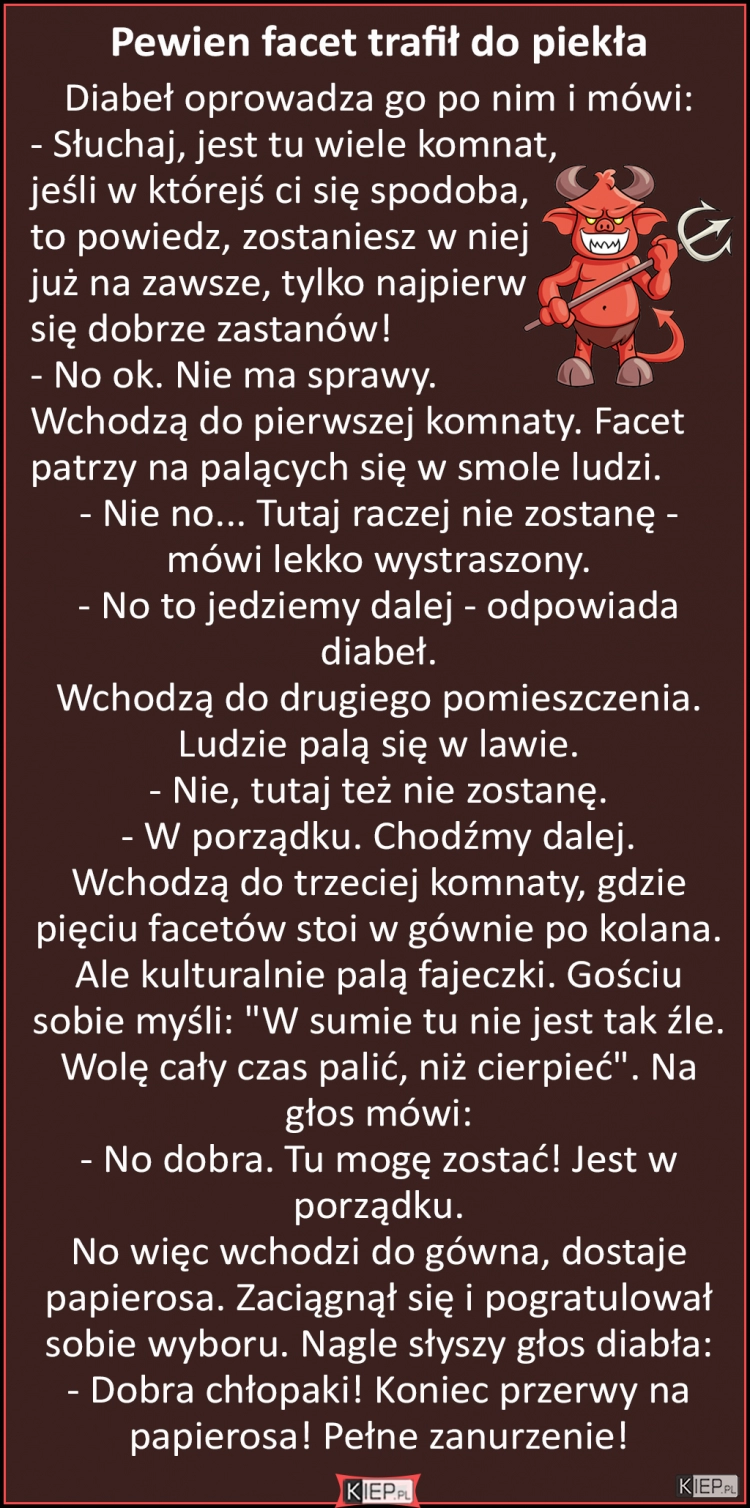 Pewien facet trafił do piekła

Diabeł oprowadza go po nim i mówi:
- Słuchaj, jest tu wiele komnat, jeśli w którejś ci się spodoba, to powiedz, zostaniesz w niej już na zawsze, tylko najpierw się dobrze zastanów!
- No ok. Nie ma sprawy.
Wchodzą do pierwszej komnaty. Facet patrzy na palących się w smole ludzi.
- Nie no... Tutaj raczej nie zostanę - mówi lekko wystraszony.
- No to jedziemy dalej - odpowiada diabeł.
Wchodzą do drugiego pomieszczenia. Ludzie palą się w lawie.
- Nie, tutaj też nie zostanę.
- W porządku. Chodźmy dalej.
Wchodzą do trzeciej komnaty, gdzie pięciu facetów stoi w gównie po kolana. Ale kulturalnie palą fajeczki. Gościu sobie myśli: "W sumie tu nie jest tak źle. Wolę cały czas palić, niż cierpieć". Na głos mówi:
- No dobra. Tu mogę zostać! Jest w porządku.
No więc wchodzi do gówna, dostaje papierosa. Zaciągnął się i pogratulował sobie wyboru. Nagle słyszy głos diabła:
- Dobra chłopaki! Koniec przerwy na papierosa! Pełne zanurzenie!

KIEP.PL

KIEP.PL